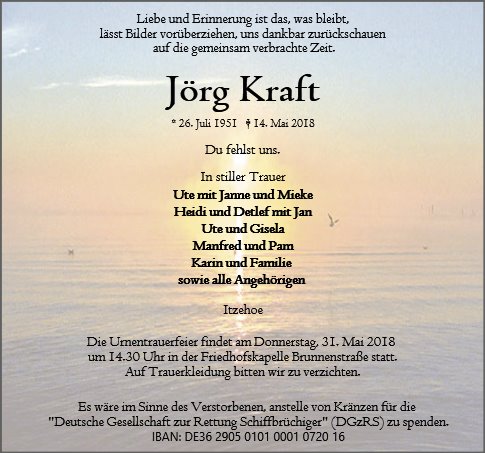 Liebe und Erinnerung ist das, was bleibt, lässt Bilder vorüberziehen, uns dankbar zurückschauen auf die gemeinsam verbrachte Zeit.

Jörg Kraft

* 26. Juli 1951 † 14. Mai 2018

Du fehlst uns.

In stiller Trauer
Ute mit Janne und Mieke
Heidi und Detlef mit Jan
Ute und Gisela
Manfred und Pam
Karin und Familie
sowie alle Angehörigen

Itzehoe

Die Urnentrauerfeier findet am Donnerstag, 31. Mai 2018 um 14.30 Uhr in der Friedhofskapelle Brunnenstraße statt. Auf Trauerkleidung bitten wir zu verzichten.

Es wäre im Sinne des Verstorbenen, anstelle von Kränzen für die "Deutsche Gesellschaft zur Rettung Schiffbrüchiger" (DGzRS) zu spenden.
IBAN: DE36 2905 0101 0001 0720 16